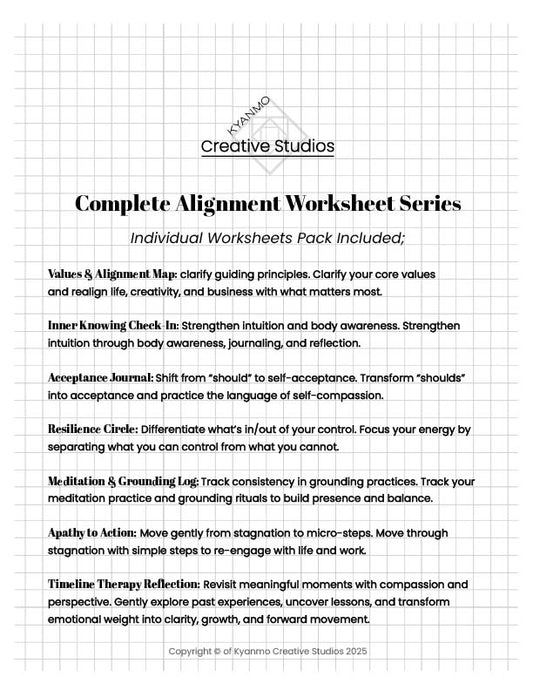 KYANMO
Creative Studios

Complete Alignment Worksheet Series

Individual Worksheets Pack Included;

Values & Alignment Map: clarify guiding principles. Clarify your core values and realign life, creativity, and business with what matters most.

Inner Knowing Check-In: Strengthen intuition and body awareness. Strengthen intuition through body awareness, journaling, and reflection.

Acceptance Journal: Shift from "should" to self-acceptance. Transform "shoulds" into acceptance and practice the language of self-compassion.

Resilience Circle: Differentiate what's in/out of your control. Focus your energy by separating what you can control from what you cannot.

Meditation & Grounding Log: Track consistency in grounding practices. Track your meditation practice and grounding rituals to build presence and balance.

Apathy to Action: Move gently from stagnation to micro-steps. Move through stagnation with simple steps to re-engage with life and work.

Timeline Therapy Reflection: Revisit meaningful moments with compassion and perspective. Gently explore past experiences, uncover lessons, and transform emotional weight into clarity, growth, and forward movement.

Copyright © of Kyanmo Creative Studios 2025